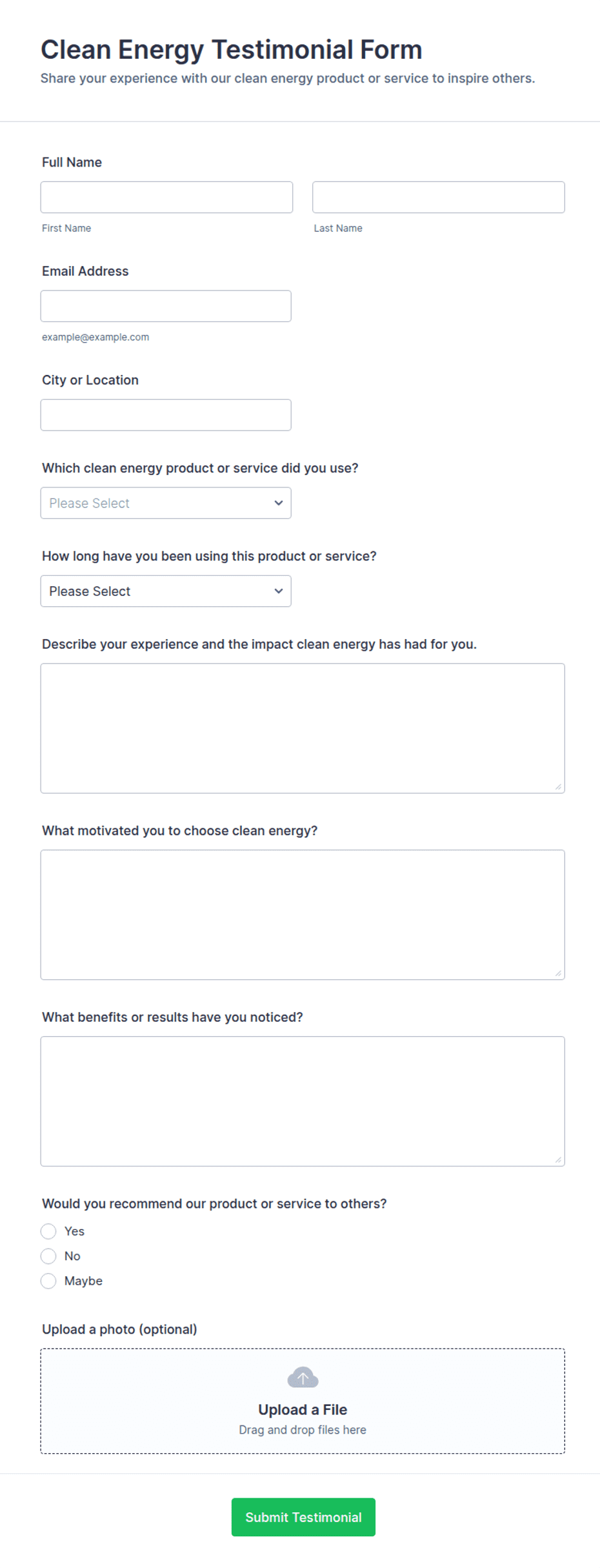 Clean Energy Testimonial Form
Share your experience with our clean energy product or service to inspire others.

Full Name

First Name

Last Name

Email Address

example@example.com

City or Location

Which clean energy product or service did you use?

Please Select

How long have you been using this product or service?

Please Select

Describe your experience and the impact clean energy has had for you.

What motivated you to choose clean energy?

What benefits or results have you noticed?

Would you recommend our product or service to others?

Yes

No

Maybe

Upload a photo (optional)

Upload a File
Drag and drop files here

Submit Testimonial